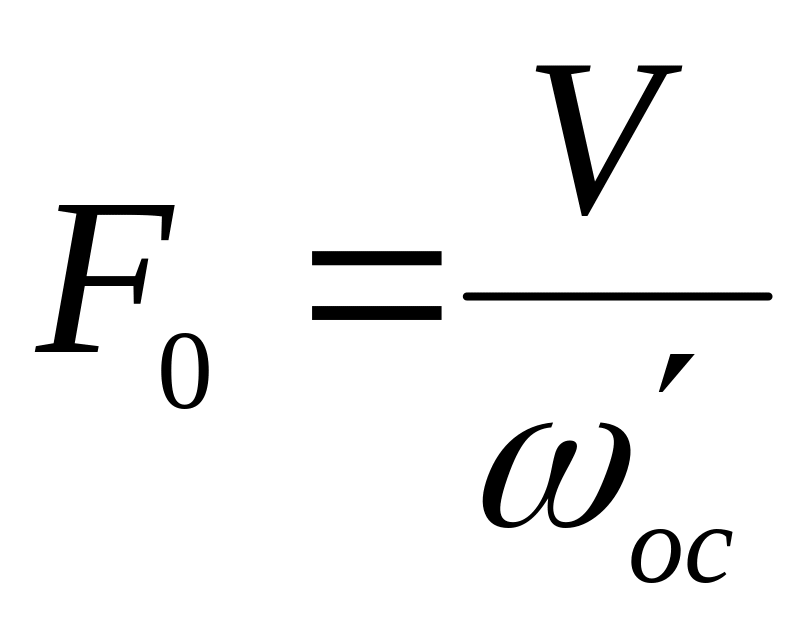 $F_0 = \frac{V}{\omega'_{oc}}$